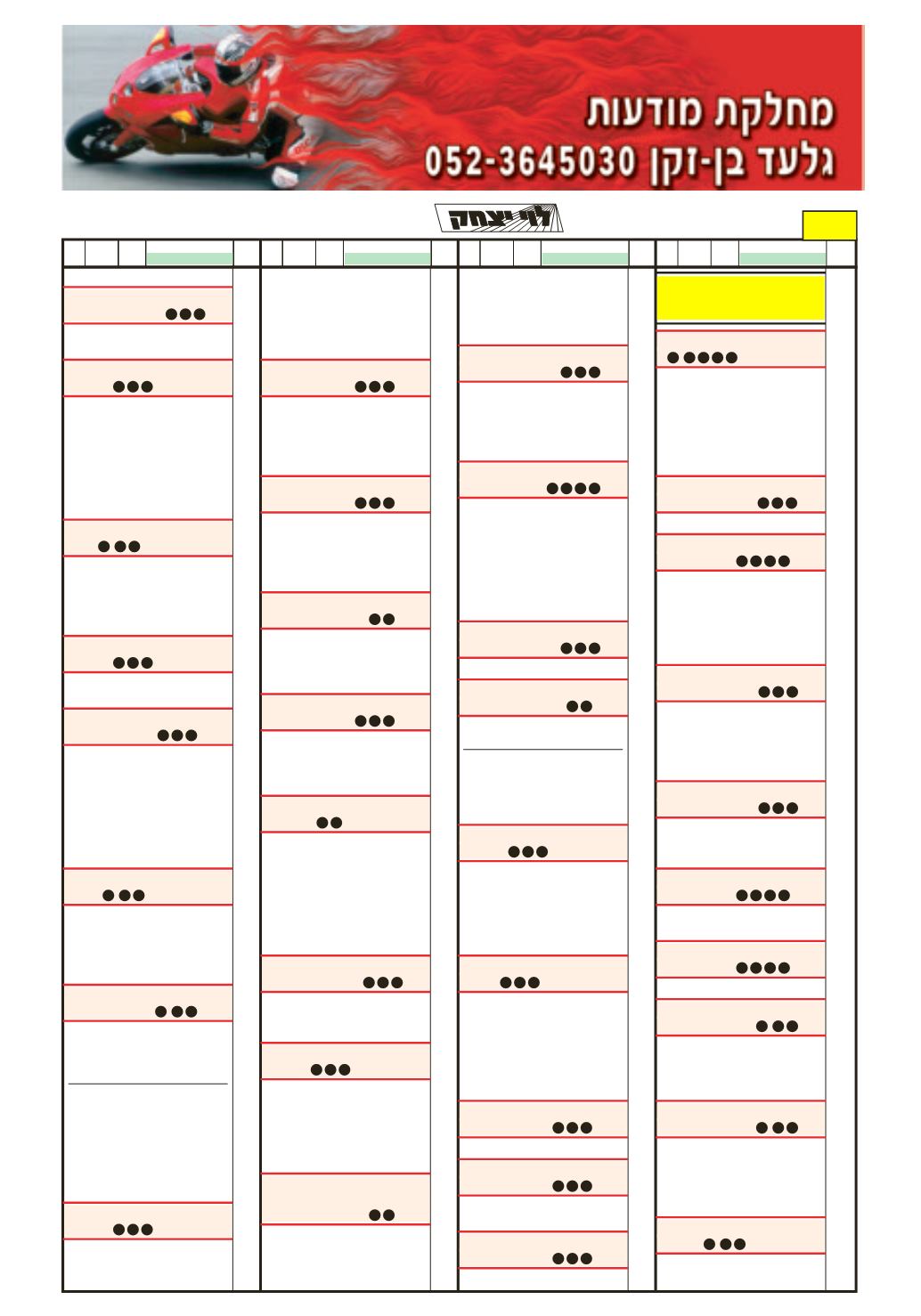 מחלקת מודעות
גלעד בן-זקן 052-3645030

לוי יצחק